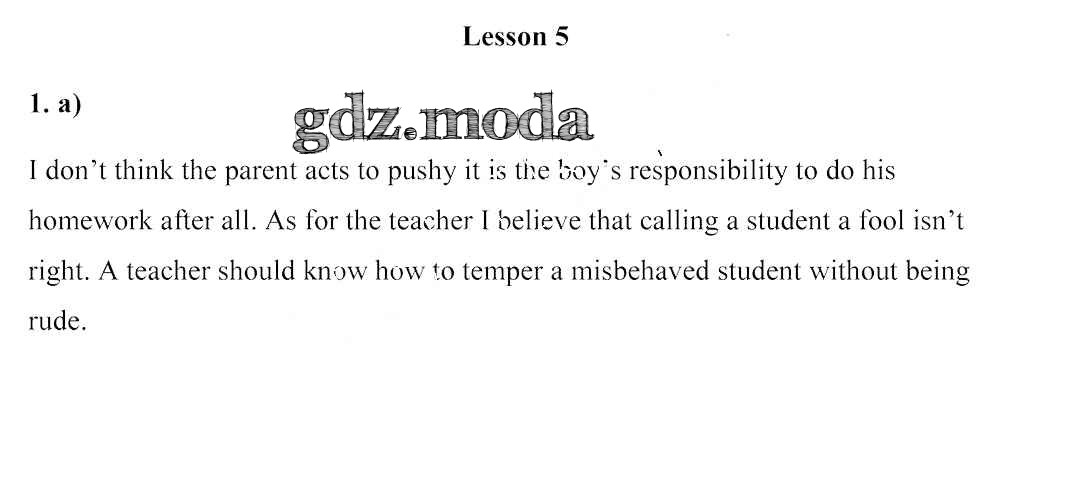 Lesson 5

1. a)

I don't think the parent acts to pushy it is the boy's responsibility to do his homework after all. As for the teacher I believe that calling a student a fool isn't right. A teacher should know how to temper a misbehaved student without being rude.

gdz.moda